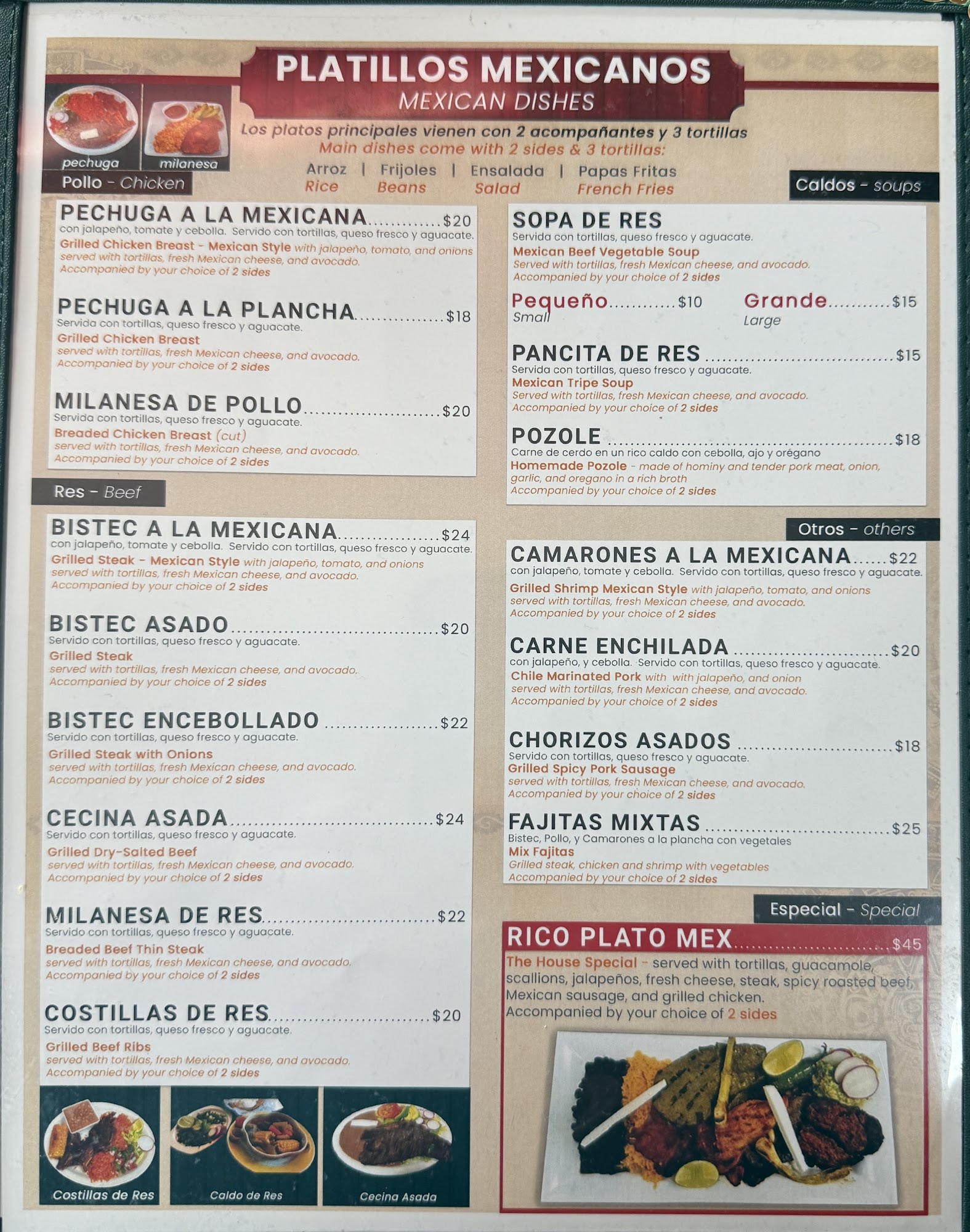 PLATILLOS MEXICANOS
MEXICAN DISHES

pechuga
milanesa

Los platos principales vienen con 2 acompañantes y 3 tortillas
Main dishes come with 2 sides & 3 tortillas:

Arroz | Frijoles | Ensalada | Papas Fritas
Rice Beans Salad French Fries

Pollo - Chicken

PECHUGA A LA MEXICANA $20
con jalapeño, tomate y cebolla. Servido con tortillas, queso fresco y aguacate.
Grilled Chicken Breast - Mexican Style with jalapeño, tomato, and onions served with tortillas, fresh Mexican cheese, and avocado.
Accompanied by your choice of 2 sides

PECHUGA A LA PLANCHA $18
Servida con tortillas, queso fresco y aguacate.
Grilled Chicken Breast
served with tortillas, fresh Mexican cheese, and avocado.
Accompanied by your choice of 2 sides

MILANESA DE POLLO $20
Servida con tortillas, queso fresco y aguacate.
Breaded Chicken Breast (cut)
served with tortillas, fresh Mexican cheese, and avocado.
Accompanied by your choice of 2 sides

Res - Beef

BISTEC A LA MEXICANA $24
con jalapeño, tomate y cebolla. Servido con tortillas, queso fresco y aguacate.
Grilled Steak - Mexican Style with jalapeño, tomato, and onions served with tortillas, fresh Mexican cheese, and avocado.
Accompanied by your choice of 2 sides

BISTEC ASADO $20
Servido con tortillas, queso fresco y aguacate.
Grilled Steak
served with tortillas, fresh Mexican cheese, and avocado.
Accompanied by your choice of 2 sides

BISTEC ENCEBOLLADO $22
Servido con tortillas, queso fresco y aguacate.
Grilled Steak with Onions
served with tortillas, fresh Mexican cheese, and avocado.
Accompanied by your choice of 2 sides

CECINA ASADA $24
Servido con tortillas, queso fresco y aguacate.
Grilled Dry-Salted Beef
served with tortillas, fresh Mexican cheese, and avocado.
Accompanied by your choice of 2 sides

MILANESA DE RES $22
Servido con tortillas, queso fresco y aguacate.
Breaded Beef Thin Steak
served with tortillas, fresh Mexican cheese, and avocado.
Accompanied by your choice of 2 sides

COSTILLAS DE RES $20
Servido con tortillas, queso fresco y aguacate.
Grilled Beef Ribs
served with tortillas, fresh Mexican cheese, and avocado.
Accompanied by your choice of 2 sides

Costillas de Res
Caldo de Res
Cecina Asada

Caldos - soups

SOPA DE RES
Servida con tortillas, queso fresco y aguacate.
Mexican Beef Vegetable Soup
Served with tortillas, fresh Mexican cheese, and avocado.
Accompanied by your choice of 2 sides

Pequeño $10
Small
Grande $15
Large

PANCITA DE RES $15
Servida con tortillas, queso fresco y aguacate.
Mexican Tripe Soup
Served with tortillas, fresh Mexican cheese, and avocado.
Accompanied by your choice of 2 sides

POZOLE $18
Carne de cerdo en un rico caldo con cebolla, ajo y orégano
Homemade Pozole - made of hominy and tender pork meat, onion, garlic, and oregano in a rich broth
Accompanied by your choice of 2 sides

Otros - others

CAMARONES A LA MEXICANA $22
con jalapeño, tomate y cebolla. Servido con tortillas, queso fresco y aguacate.
Grilled Shrimp Mexican Style with jalapeño, tomato, and onions served with tortillas, fresh Mexican cheese, and avocado.
Accompanied by your choice of 2 sides

CARNE ENCHILADA $20
con jalapeño, y cebolla. Servido con tortillas, queso fresco y aguacate.
Chile Marinated Pork with with jalapeño, and onion served with tortillas, fresh Mexican cheese, and avocado.
Accompanied by your choice of 2 sides

CHORIZOS ASADOS $18
Servido con tortillas, queso fresco y aguacate.
Grilled Spicy Pork Sausage
served with tortillas, fresh Mexican cheese, and avocado.
Accompanied by your choice of 2 sides

FAJITAS MIXTAS $25
Bistec, Pollo, y Camarones a la plancha con vegetales
Mix Fajitas
Grilled steak, chicken and shrimp with vegetables
Accompanied by your choice of 2 sides

Especial - Special

RICO PLATO MEX $45
The House Special - served with tortillas, guacamole, scallions, jalapeños, fresh cheese, steak, spicy roasted beef, Mexican sausage, and grilled chicken.
Accompanied by your choice of 2 sides